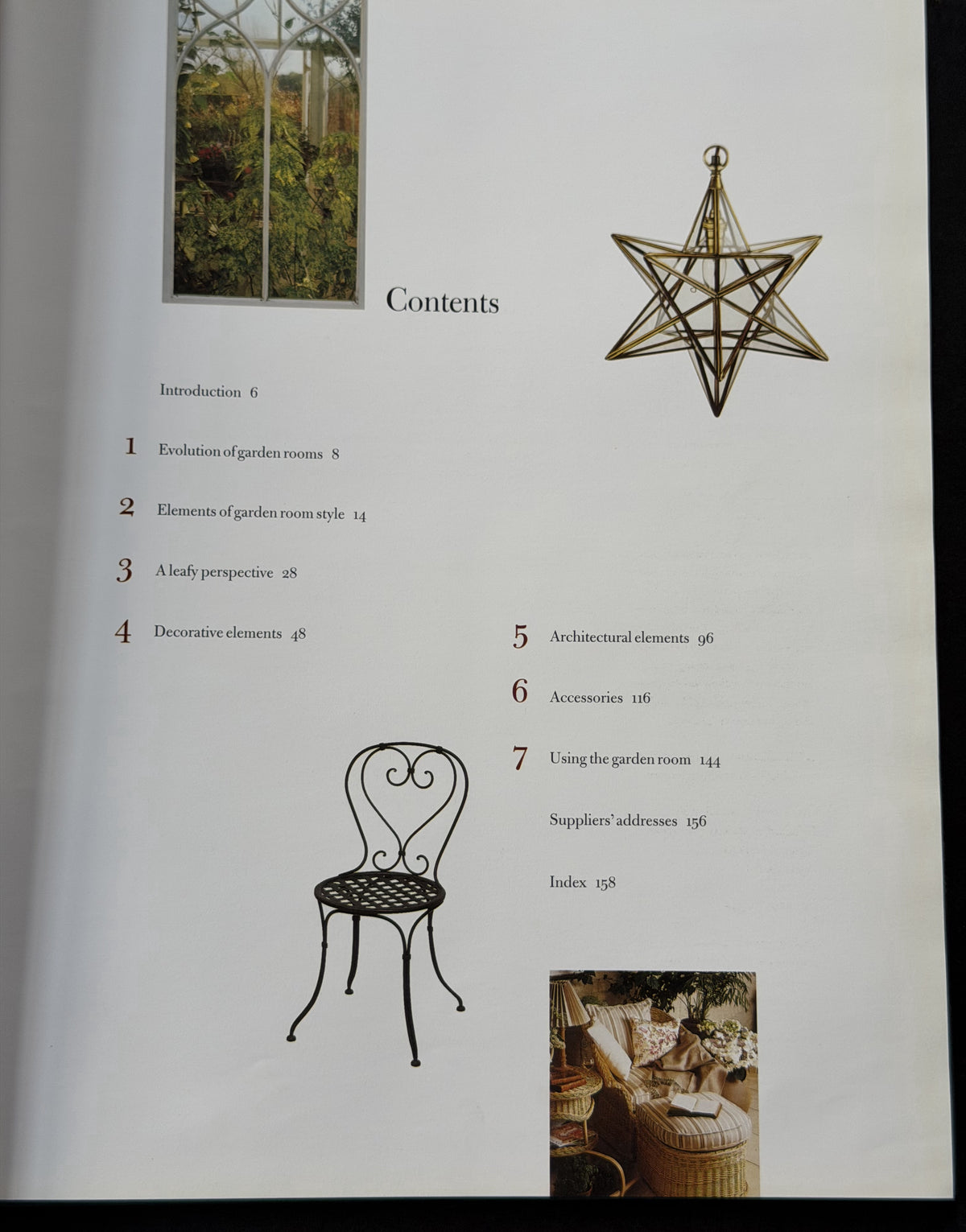 Contents

Introduction 6

1 Evolution of garden rooms 8

2 Elements of garden room style 14

3 A leafy perspective 28

4 Decorative elements 48

5 Architectural elements 96

6 Accessories 116

7 Using the garden room 144

Suppliers' addresses 156

Index 158